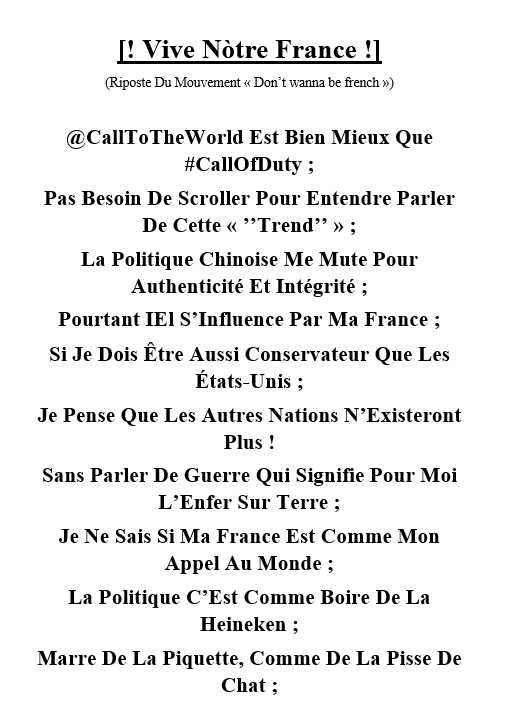 [! Vive Nòtre France !]

(Riposte Du Mouvement « Don't wanna be french »)

@CallToTheWorld Est Bien Mieux Que #CallOfDuty ;

Pas Besoin De Scroller Pour Entendre Parler De Cette « ''Trend'' » ;

La Politique Chinoise Me Mute Pour Authenticité Et Intégrité ;

Pourtant IEl S'Influence Par Ma France ;

Si Je Dois Être Aussi Conservateur Que Les États-Unis ;

Je Pense Que Les Autres Nations N'Existeront Plus !

Sans Parler De Guerre Qui Signifie Pour Moi L'Enfer Sur Terre ;

Je Ne Sais Si Ma France Est Comme Mon Appel Au Monde ;

La Politique C'Est Comme Boire De La Heineken ;

Marre De La Piquette, Comme De La Pisse De Chat ;